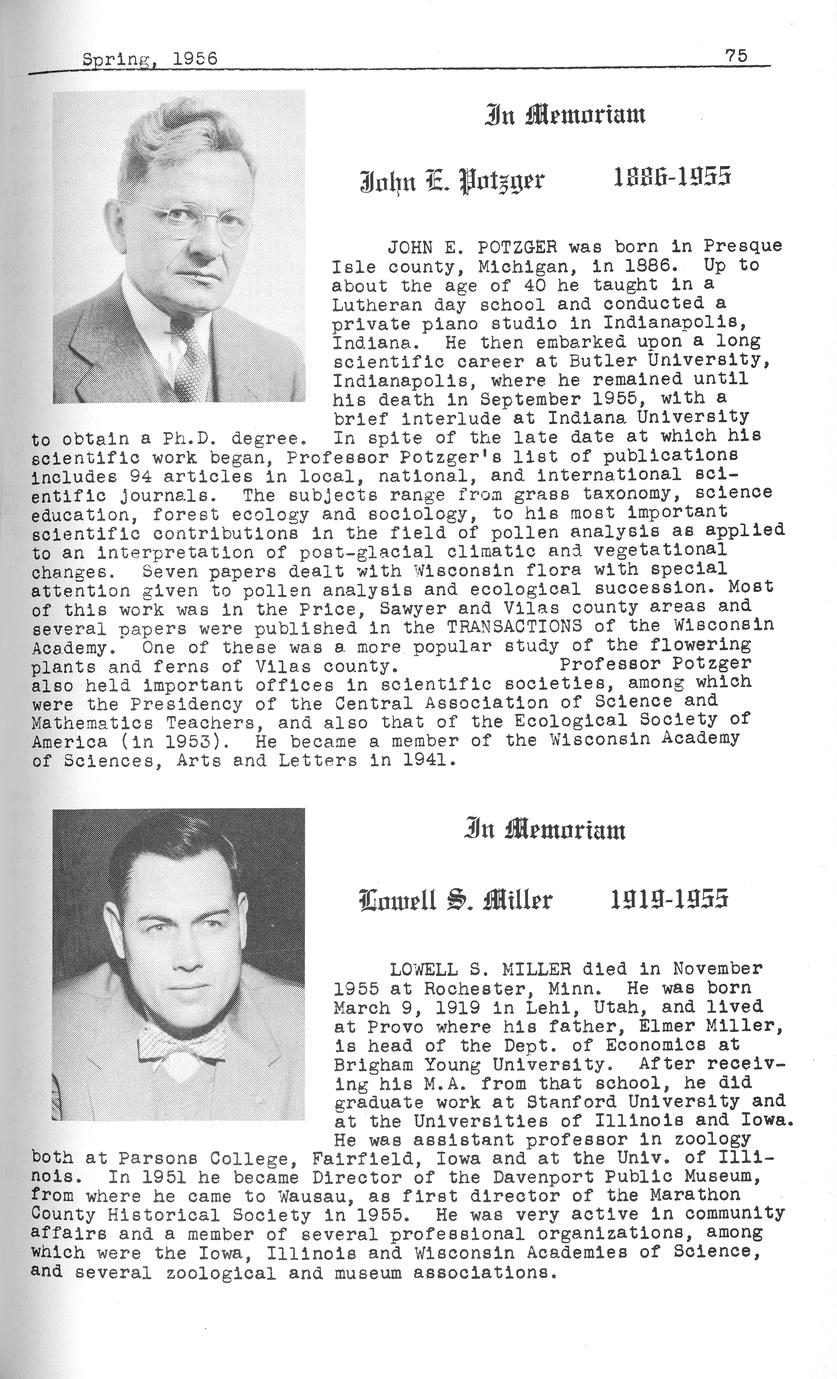 Spring, 1956 75

In Memoriam

John E. Potzger 1886-1955

JOHN E. POTZGER was born in Presque Isle county, Michigan, in 1886. Up to about the age of 40 he taught in a Lutheran day school and conducted a private piano studio in Indianapolis, Indiana. He then embarked upon a long scientific career at Butler University, Indianapolis, where he remained until his death in September 1955, with a brief interlude at Indiana University to obtain a Ph.D. degree. In spite of the late date at which his scientific work began, Professor Potzger's list of publications includes 94 articles in local, national, and international scientific journals. The subjects range from grass taxonomy, science education, forest ecology and sociology, to his most important scientific contributions in the field of pollen analysis as applied to an interpretation of post-glacial climatic and vegetational changes. Seven papers dealt with Wisconsin flora with special attention given to pollen analysis and ecological succession. Most of this work was in the Price, Sawyer and Vilas county areas and several papers were published in the TRANSACTIONS of the Wisconsin Academy. One of these was a more popular study of the flowering plants and ferns of Vilas county. Professor Potzger also held important offices in scientific societies, among which were the Presidency of the Central Association of Science and Mathematics Teachers, and also that of the Ecological Society of America (in 1953). He became a member of the Wisconsin Academy of Sciences, Arts and Letters in 1941.

In Memoriam

Lowell S. Miller 1919-1955

LOWELL S. MILLER died in November 1955 at Rochester, Minn. He was born March 9, 1919 in Lehi, Utah, and lived at Provo where his father, Elmer Miller, is head of the Dept. of Economics at Brigham Young University. After receiving his M.A. from that school, he did graduate work at Stanford University and at the Universities of Illinois and Iowa. He was assistant professor in zoology both at Parsons College, Fairfield, Iowa and at the Univ. of Illinois. In 1951 he became Director of the Davenport Public Museum, from where he came to Wausau, as first director of the Marathon County Historical Society in 1955. He was very active in community affairs and a member of several professional organizations, among which were the Iowa, Illinois and Wisconsin Academies of Science, and several zoological and museum associations.